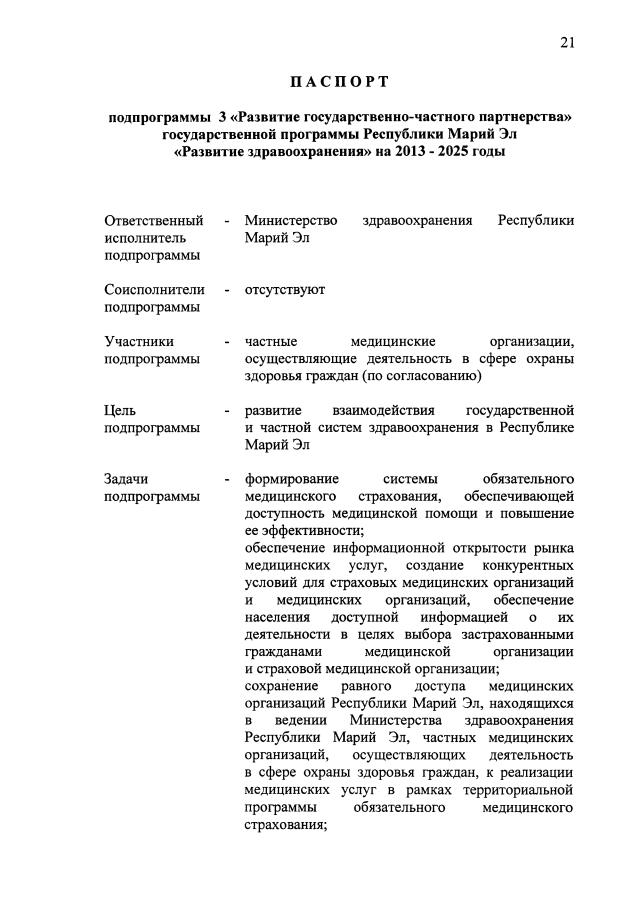 21

ПАСПОРТ

подпрограммы 3 «Развитие государственно-частного партнерства» государственной программы Республики Марий Эл «Развитие здравоохранения» на 2013 - 2025 годы

Ответственный исполнитель подпрограммы - Министерство здравоохранения Республики Марий Эл

Соисполнители подпрограммы - отсутствуют

Участники подпрограммы - частные медицинские организации, осуществляющие деятельность в сфере охраны здоровья граждан (по согласованию)

Цель подпрограммы - развитие взаимодействия государственной и частной систем здравоохранения в Республике Марий Эл

Задачи подпрограммы - формирование системы обязательного медицинского страхования, обеспечивающей доступность медицинской помощи и повышение ее эффективности;
обеспечение информационной открытости рынка медицинских услуг, создание конкурентных условий для страховых медицинских организаций и медицинских организаций, обеспечение населения доступной информацией о их деятельности в целях выбора застрахованными гражданами медицинской организации и страховой медицинской организации;
сохранение равного доступа медицинских организаций Республики Марий Эл, находящихся в ведении Министерства здравоохранения Республики Марий Эл, частных медицинских организаций, осуществляющих деятельность в сфере охраны здоровья граждан, к реализации медицинских услуг в рамках территориальной программы обязательного медицинского страхования;